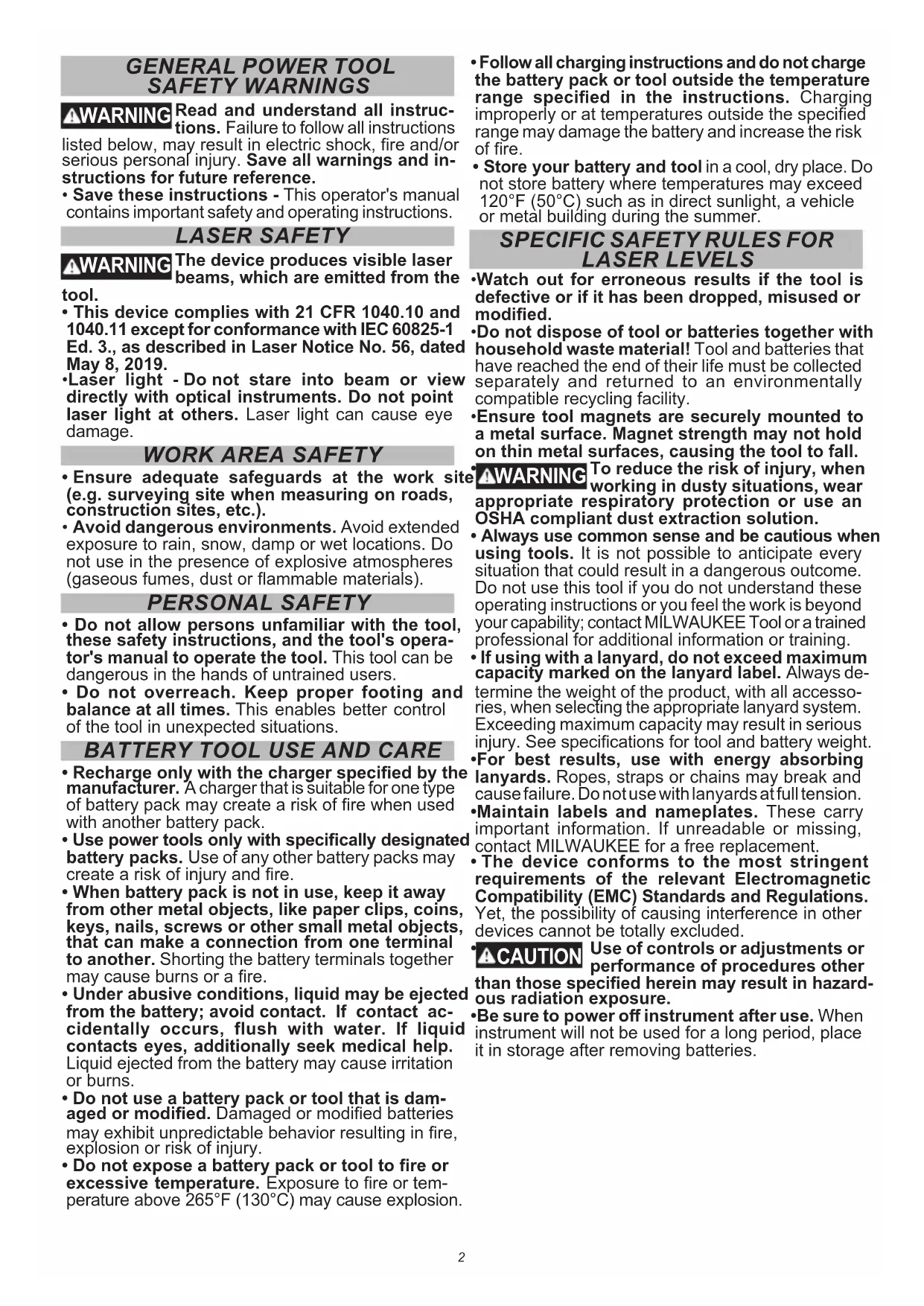 GENERAL POWER TOOL SAFETY WARNINGS

WARNING Read and understand all instructions. Failure to follow all instructions listed below, may result in electric shock, fire and/or serious personal injury. Save all warnings and instructions for future reference.

• Save these instructions - This operator's manual contains important safety and operating instructions.

LASER SAFETY

WARNING The device produces visible laser beams, which are emitted from the tool.

• This device complies with 21 CFR 1040.10 and 1040.11 except for conformance with IEC 60825-1 Ed. 3., as described in Laser Notice No. 56, dated May 8, 2019.

•Laser light - Do not stare into beam or view directly with optical instruments. Do not point laser light at others. Laser light can cause eye damage.

WORK AREA SAFETY

• Ensure adequate safeguards at the work site (e.g. surveying site when measuring on roads, construction sites, etc.).

• Avoid dangerous environments. Avoid extended exposure to rain, snow, damp or wet locations. Do not use in the presence of explosive atmospheres (gaseous fumes, dust or flammable materials).

PERSONAL SAFETY

• Do not allow persons unfamiliar with the tool, these safety instructions, and the tool's operator's manual to operate the tool. This tool can be dangerous in the hands of untrained users.

• Do not overreach. Keep proper footing and balance at all times. This enables better control of the tool in unexpected situations.

BATTERY TOOL USE AND CARE

• Recharge only with the charger specified by the manufacturer. A charger that is suitable for one type of battery pack may create a risk of fire when used with another battery pack.

• Use power tools only with specifically designated battery packs. Use of any other battery packs may create a risk of injury and fire.

• When battery pack is not in use, keep it away from other metal objects, like paper clips, coins, keys, nails, screws or other small metal objects, that can make a connection from one terminal to another. Shorting the battery terminals together may cause burns or a fire.

• Under abusive conditions, liquid may be ejected from the battery; avoid contact. If contact accidentally occurs, flush with water. If liquid contacts eyes, additionally seek medical help. Liquid ejected from the battery may cause irritation or burns.

• Do not use a battery pack or tool that is damaged or modified. Damaged or modified batteries may exhibit unpredictable behavior resulting in fire, explosion or risk of injury.

• Do not expose a battery pack or tool to fire or excessive temperature. Exposure to fire or temperature above 265°F (130°C) may cause explosion.

• Follow all charging instructions and do not charge the battery pack or tool outside the temperature range specified in the instructions. Charging improperly or at temperatures outside the specified range may damage the battery and increase the risk of fire.

• Store your battery and tool in a cool, dry place. Do not store battery where temperatures may exceed 120°F (50°C) such as in direct sunlight, a vehicle or metal building during the summer.

SPECIFIC SAFETY RULES FOR LASER LEVELS

•Watch out for erroneous results if the tool is defective or if it has been dropped, misused or modified.

•Do not dispose of tool or batteries together with household waste material! Tool and batteries that have reached the end of their life must be collected separately and returned to an environmentally compatible recycling facility.

•Ensure tool magnets are securely mounted to a metal surface. Magnet strength may not hold on thin metal surfaces, causing the tool to fall.

• WARNING To reduce the risk of injury, when working in dusty situations, wear appropriate respiratory protection or use an OSHA compliant dust extraction solution.

• Always use common sense and be cautious when using tools. It is not possible to anticipate every situation that could result in a dangerous outcome. Do not use this tool if you do not understand these operating instructions or you feel the work is beyond your capability; contact MILWAUKEE Tool or a trained professional for additional information or training.

• If using with a lanyard, do not exceed maximum capacity marked on the lanyard label. Always determine the weight of the product, with all accessories, when selecting the appropriate lanyard system. Exceeding maximum capacity may result in serious injury. See specifications for tool and battery weight.

•For best results, use with energy absorbing lanyards. Ropes, straps or chains may break and cause failure. Do not use with lanyards at full tension.

•Maintain labels and nameplates. These carry important information. If unreadable or missing, contact MILWAUKEE for a free replacement.

• The device conforms to the most stringent requirements of the relevant Electromagnetic Compatibility (EMC) Standards and Regulations. Yet, the possibility of causing interference in other devices cannot be totally excluded.

• CAUTION Use of controls or adjustments or performance of procedures other than those specified herein may result in hazardous radiation exposure.

•Be sure to power off instrument after use. When instrument will not be used for a long period, place it in storage after removing batteries.

2